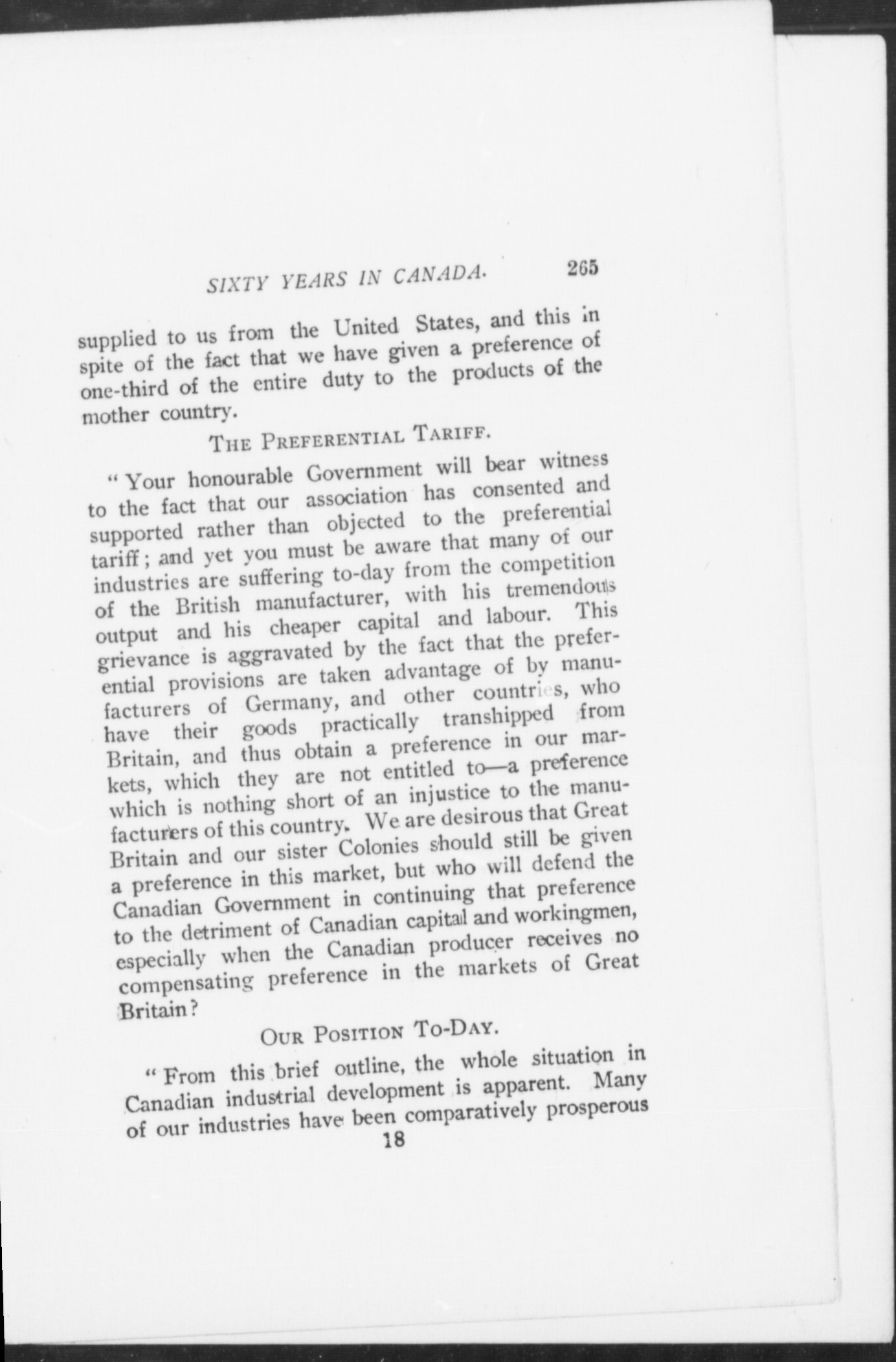 SIXTY YEARS IN CANADA. 265

supplied to us from the United States, and this in spite of the fact that we have given a preference of one-third of the entire duty to the products of the mother country.

THE PREFERENTIAL TARIFF.

"Your honourable Government will bear witness to the fact that our association has consented and supported rather than objected to the preferential tariff; and yet you must be aware that many of our industries are suffering to-day from the competition of the British manufacturer, with his tremendous output and his cheaper capital and labour. This grievance is aggravated by the fact that the preferential provisions are taken advantage of by manufacturers of Germany, and other countries, who have their goods practically transhipped from Britain, and thus obtain a preference in our markets, which they are not entitled to—a preference which is nothing short of an injustice to the manufacturers of this country. We are desirous that Great Britain and our sister Colonies should still be given a preference in this market, but who will defend the Canadian Government in continuing that preference to the detriment of Canadian capital and workingmen, especially when the Canadian producer receives no compensating preference in the markets of Great Britain?

OUR POSITION TO-DAY.

"From this brief outline, the whole situation in Canadian industrial development is apparent. Many of our industries have been comparatively prosperous

18